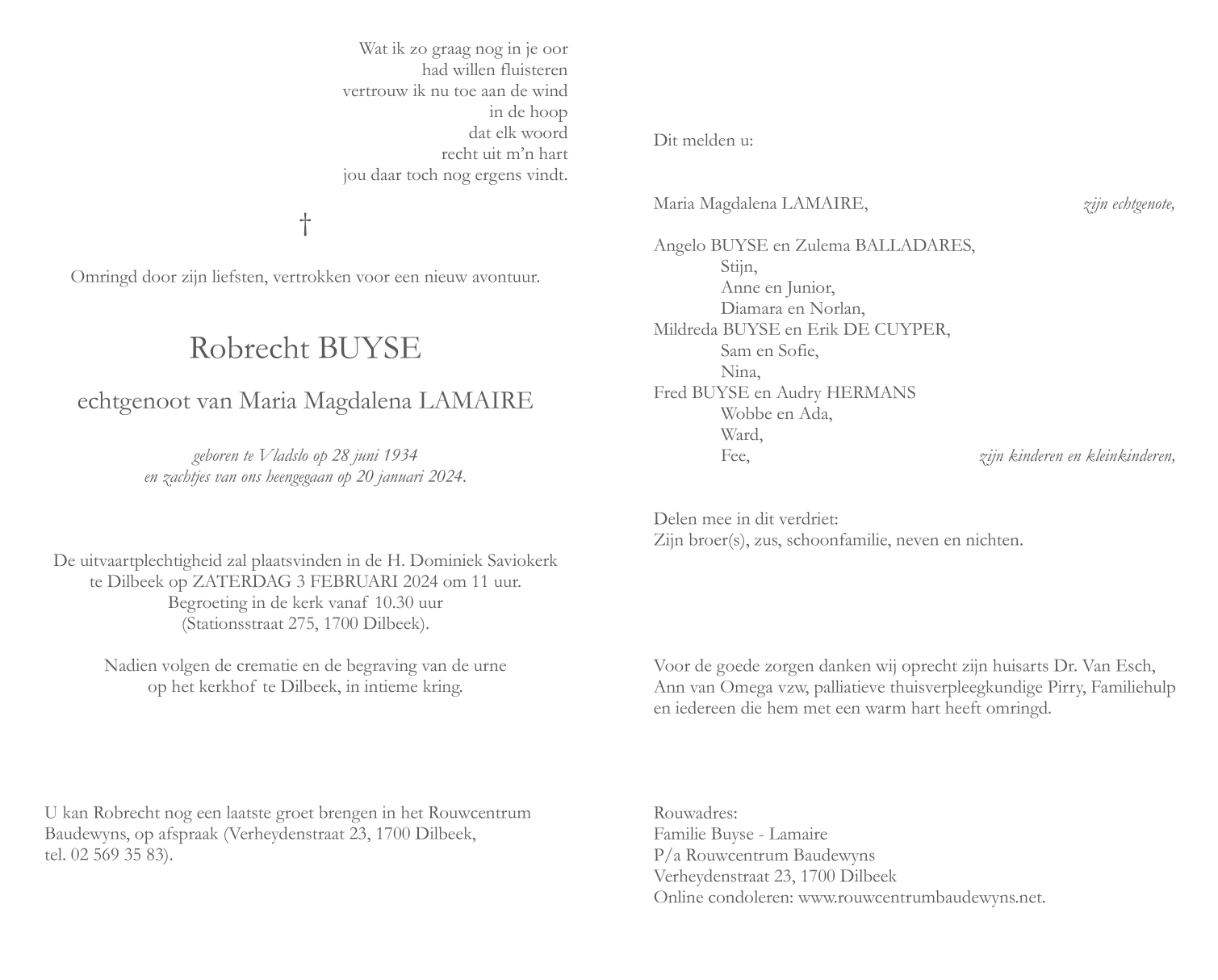 Wat ik zo graag nog in je oor
had willen fluisteren
vertrouw ik nu toe aan de wind
in de hoop
dat elk woord
recht uit m'n hart
jou daar toch nog ergens vindt.

†

Omringd door zijn liefsten, vertrokken voor een nieuw avontuur.

Robrecht BUYSE

echtgenoot van Maria Magdalena LAMAIRE

geboren te Vladslo op 28 juni 1934
en zachtjes van ons heengegaan op 20 januari 2024.

De uitvaartplechtigheid zal plaatsvinden in de H. Dominiek Saviokerk
te Dilbeek op ZATERDAG 3 FEBRUARI 2024 om 11 uur.
Begroeting in de kerk vanaf 10.30 uur
(Stationsstraat 275, 1700 Dilbeek).

Nadien volgen de crematie en de begraving van de urne
op het kerkhof te Dilbeek, in intieme kring.

U kan Robrecht nog een laatste groet brengen in het Rouwcentrum Baudewyns, op afspraak (Verheydenstraat 23, 1700 Dilbeek, tel. 02 569 35 83).

Dit melden u:

Maria Magdalena LAMAIRE, zijn echtgenote,

Angelo BUYSE en Zulema BALLADARES,
Stijn,
Anne en Junior,
Diamara en Norlan,
Mildreda BUYSE en Erik DE CUYPER,
Sam en Sofie,
Nina,
Fred BUYSE en Audry HERMANS
Wobbe en Ada,
Ward,
Fee, zijn kinderen en kleinkinderen,

Delen mee in dit verdriet:
Zijn broer(s), zus, schoonfamilie, neven en nichten.

Voor de goede zorgen danken wij oprecht zijn huisarts Dr. Van Esch, Ann van Omega vzw, palliatieve thuisverpleegkundige Pirry, Familiehulp en iedereen die hem met een warm hart heeft omringd.

Rouwadres:
Familie Buyse - Lamaire
P/a Rouwcentrum Baudewyns
Verheydenstraat 23, 1700 Dilbeek
Online condoleren: www.rouwcentrumbaudewyns.net.